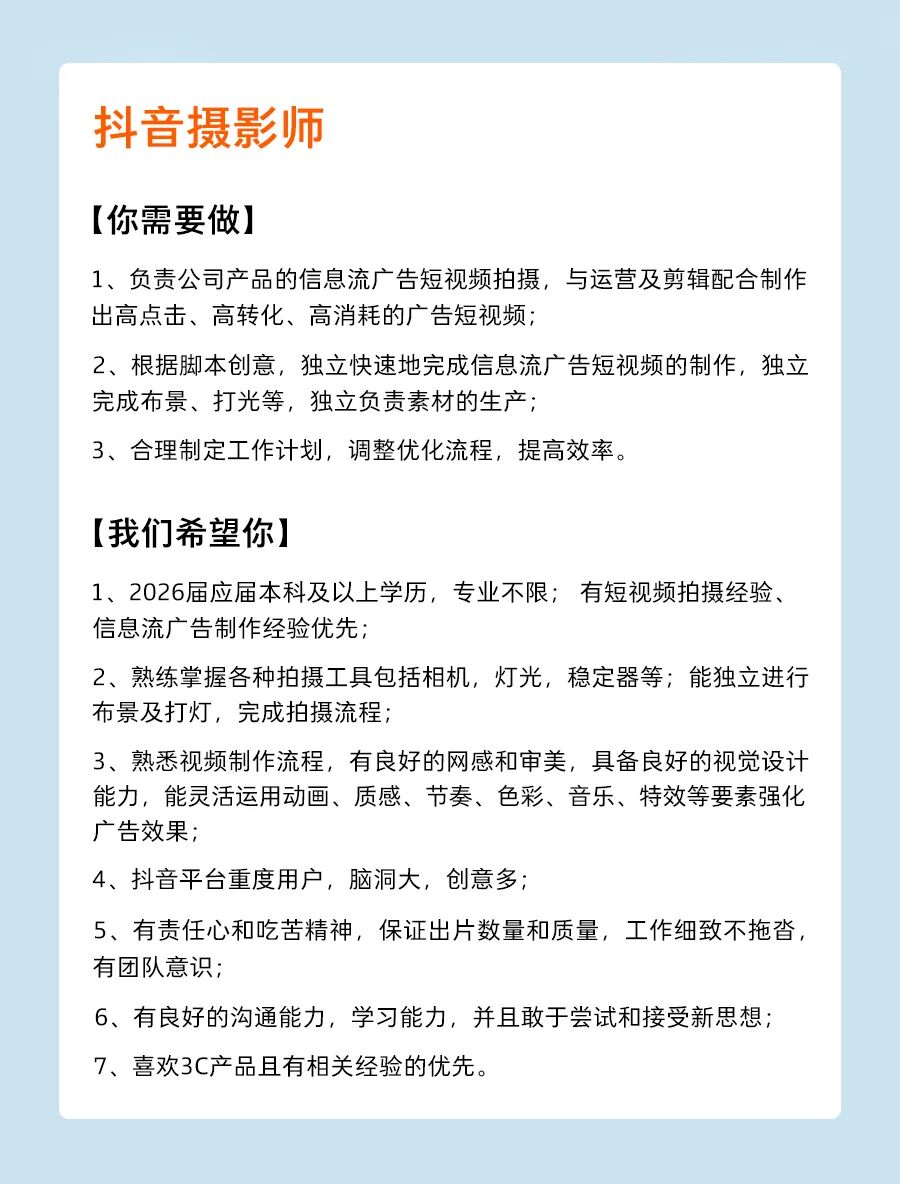 抖音摄影师

【你需要做】

1、负责公司产品的信息流广告短视频拍摄，与运营及剪辑配合制作出高点击、高转化、高消耗的广告短视频；

2、根据脚本创意，独立快速地完成信息流广告短视频的制作，独立完成布景、打光等，独立负责素材的生产；

3、合理制定工作计划，调整优化流程，提高效率。

【我们希望你】

1、2026届应届本科及以上学历，专业不限； 有短视频拍摄经验、信息流广告制作经验优先；

2、熟练掌握各种拍摄工具包括相机，灯光，稳定器等；能独立进行布景及打灯，完成拍摄流程；

3、熟悉视频制作流程，有良好的网感和审美，具备良好的视觉设计能力，能灵活运用动画、质感、节奏、色彩、音乐、特效等要素强化广告效果；

4、抖音平台重度用户，脑洞大，创意多；

5、有责任心和吃苦精神，保证出片数量和质量，工作细致不拖沓，有团队意识；

6、有良好的沟通能力，学习能力，并且敢于尝试和接受新思想；

7、喜欢3C产品且有相关经验的优先。